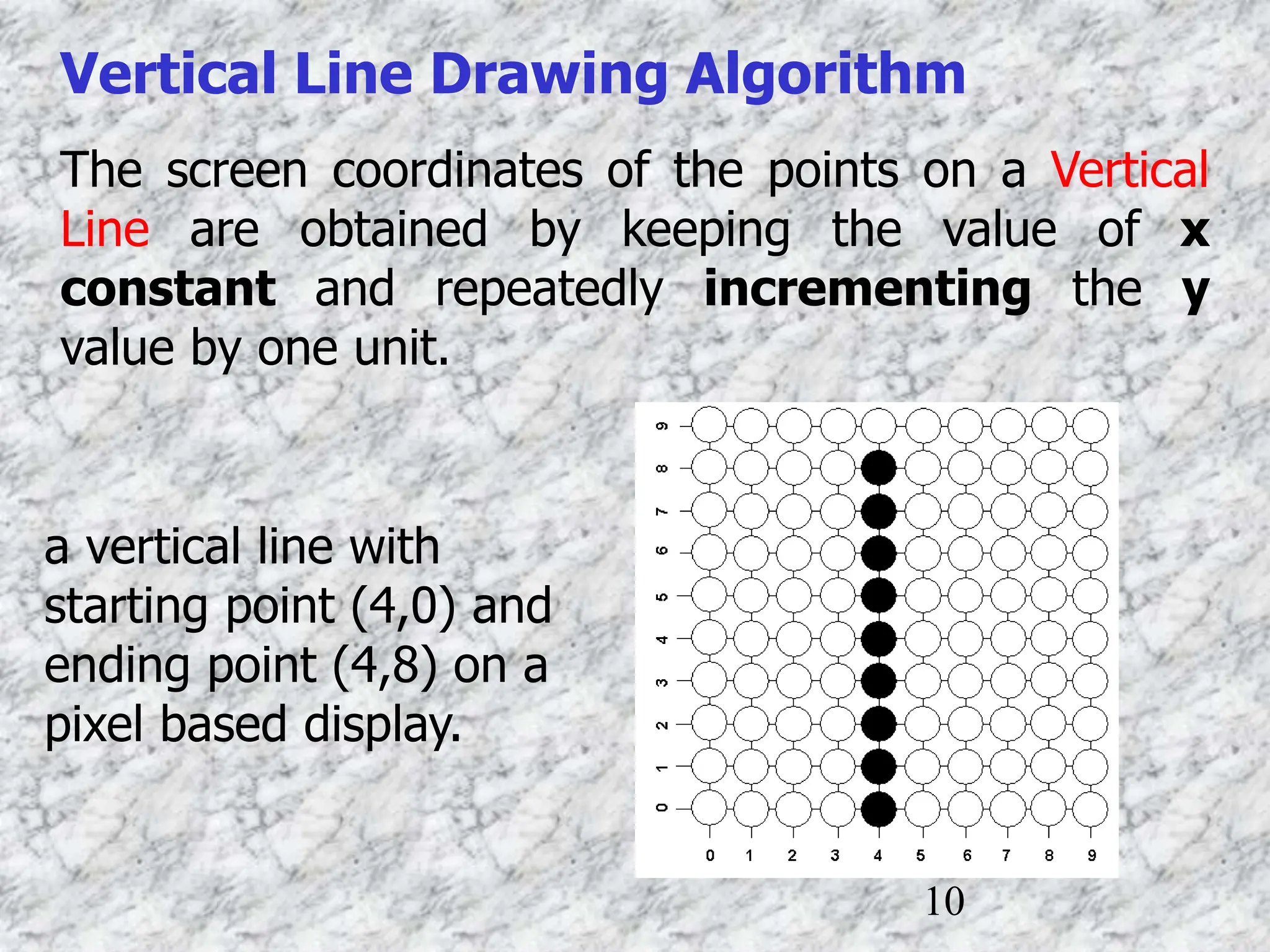 Vertical Line Drawing Algorithm

The screen coordinates of the points on a Vertical Line are obtained by keeping the value of x constant and repeatedly incrementing the y value by one unit.

a vertical line with starting point (4,0) and ending point (4,8) on a pixel based display.

9
8
7
6
5
4
3
2
1
0
0 1 2 3 4 5 6 7 8 9

10